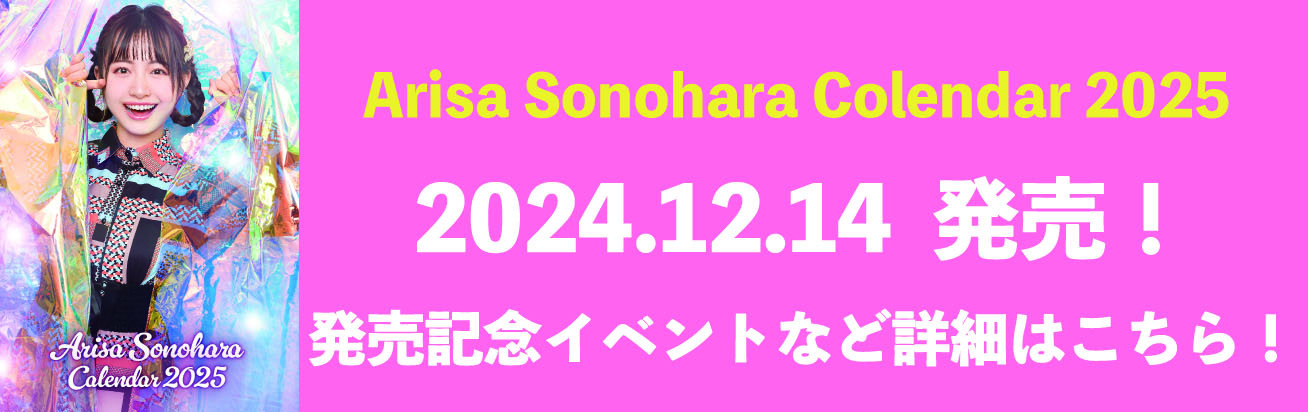 Arisa Sonohara
Calendar 2025

Arisa Sonohara Colendar 2025

2024.12.14 発売！

発売記念イベントなど詳細はこちら！